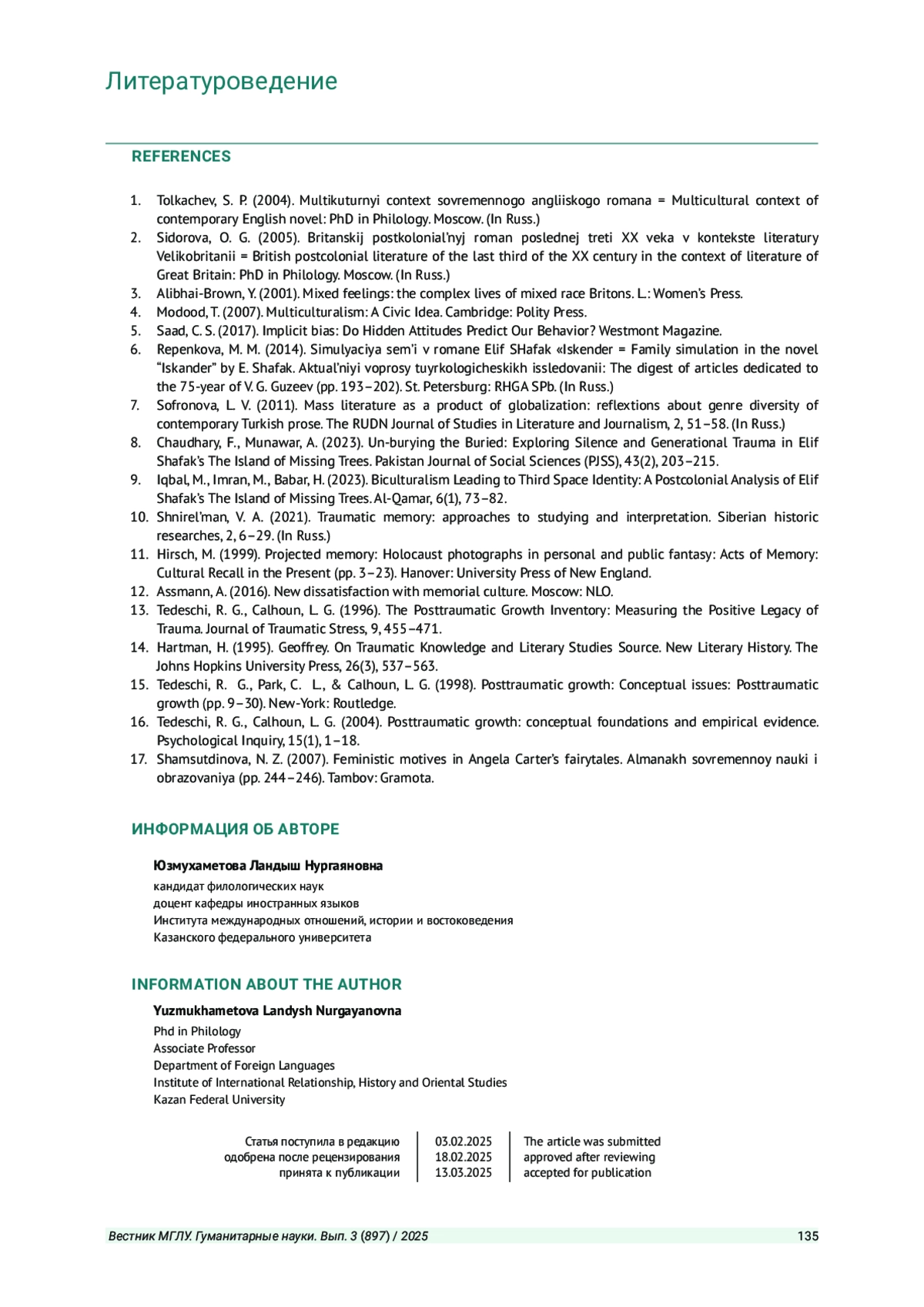 Литературоведение

REFERENCES

1. Tolkachev, S. P. (2004). Multikuturnyi context sovremennogo angliiskogo romana = Multicultural context of contemporary English novel: PhD in Philology. Moscow. (In Russ.)
2. Sidorova, O. G. (2005). Britanskij postkolonial'nyj roman poslednej treti XX veka v kontekste literatury Velikobritanii = British postcolonial literature of the last third of the XX century in the context of literature of Great Britain: PhD in Philology. Moscow. (In Russ.)
3. Alibhai-Brown, Y. (2001). Mixed feelings: the complex lives of mixed race Britons. L.: Women's Press.
4. Modood, T. (2007). Multiculturalism: A Civic Idea. Cambridge: Polity Press.
5. Saad, C. S. (2017). Implicit bias: Do Hidden Attitudes Predict Our Behavior? Westmont Magazine.
6. Repenkova, M. M. (2014). Simulyaciya sem'i v romane Elif SHafak «Iskender = Family simulation in the novel "Iskander" by E. Shafak. Aktual'niyi voprosy tuyrkologicheskikh issledovanii: The digest of articles dedicated to the 75-year of V. G. Guzeev (pp. 193–202). St. Petersburg: RHGA SPb. (In Russ.)
7. Sofronova, L. V. (2011). Mass literature as a product of globalization: reflextions about genre diversity of contemporary Turkish prose. The RUDN Journal of Studies in Literature and Journalism, 2, 51–58. (In Russ.)
8. Chaudhary, F., Munawar, A. (2023). Un-burying the Buried: Exploring Silence and Generational Trauma in Elif Shafak's The Island of Missing Trees. Pakistan Journal of Social Sciences (PJSS), 43(2), 203–215.
9. Iqbal, M., Imran, M., Babar, H. (2023). Biculturalism Leading to Third Space Identity: A Postcolonial Analysis of Elif Shafak's The Island of Missing Trees. Al-Qamar, 6(1), 73–82.
10. Shnirel'man, V. A. (2021). Traumatic memory: approaches to studying and interpretation. Siberian historic researches, 2, 6–29. (In Russ.)
11. Hirsch, M. (1999). Projected memory: Holocaust photographs in personal and public fantasy: Acts of Memory: Cultural Recall in the Present (pp. 3–23). Hanover: University Press of New England.
12. Assmann, A. (2016). New dissatisfaction with memorial culture. Moscow: NLO.
13. Tedeschi, R. G., Calhoun, L. G. (1996). The Posttraumatic Growth Inventory: Measuring the Positive Legacy of Trauma. Journal of Traumatic Stress, 9, 455–471.
14. Hartman, H. (1995). Geoffrey. On Traumatic Knowledge and Literary Studies Source. New Literary History. The Johns Hopkins University Press, 26(3), 537–563.
15. Tedeschi, R. G., Park, C. L., & Calhoun, L. G. (1998). Posttraumatic growth: Conceptual issues: Posttraumatic growth (pp. 9–30). New-York: Routledge.
16. Tedeschi, R. G., Calhoun, L. G. (2004). Posttraumatic growth: conceptual foundations and empirical evidence. Psychological Inquiry, 15(1), 1–18.
17. Shamsutdinova, N. Z. (2007). Feministic motives in Angela Carter's fairytales. Almanakh sovremennoy nauki i obrazovaniya (pp. 244–246). Tambov: Gramota.

ИНФОРМАЦИЯ ОБ АВТОРЕ

Юзмухаметова Ландыш Нургаяновна
кандидат филологических наук
доцент кафедры иностранных языков
Института международных отношений, истории и востоковедения
Казанского федерального университета

INFORMATION ABOUT THE AUTHOR

Yuzmukhametova Landysh Nurgayanovna
Phd in Philology
Associate Professor
Department of Foreign Languages
Institute of International Relationship, History and Oriental Studies
Kazan Federal University

| Статья поступила в редакцию | 03.02.2025 | The article was submitted |
|---|---|---|
| одобрена после рецензирования | 18.02.2025 | approved after reviewing |
| принята к публикации | 13.03.2025 | accepted for publication |

Вестник МГЛУ. Гуманитарные науки. Вып. 3 (897) / 2025 135